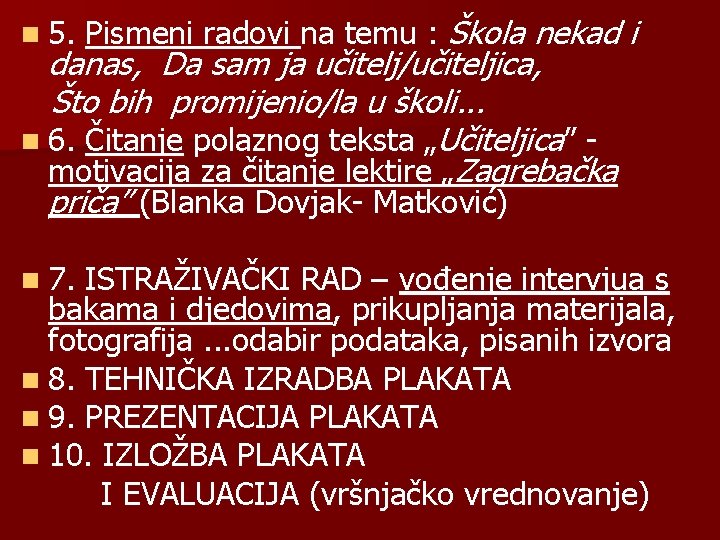 5. Pismeni radovi na temu : Škola nekad i danas, Da sam ja učitelj/učiteljica,

Što bih promijenio/la u školi...

6. Čitanje polaznog teksta „Učiteljica" - motivacija za čitanje lektire „Zagrebačka priča" (Blanka Dovjak- Matković)

7. ISTRAŽIVAČKI RAD – vođenje intervjua s bakama i djedovima, prikupljanja materijala, fotografija ...odabir podataka, pisanih izvora

8. TEHNIČKA IZRADBA PLAKATA

9. PREZENTACIJA PLAKATA

10. IZLOŽBA PLAKATA

I EVALUACIJA (vršnjačko vrednovanje)